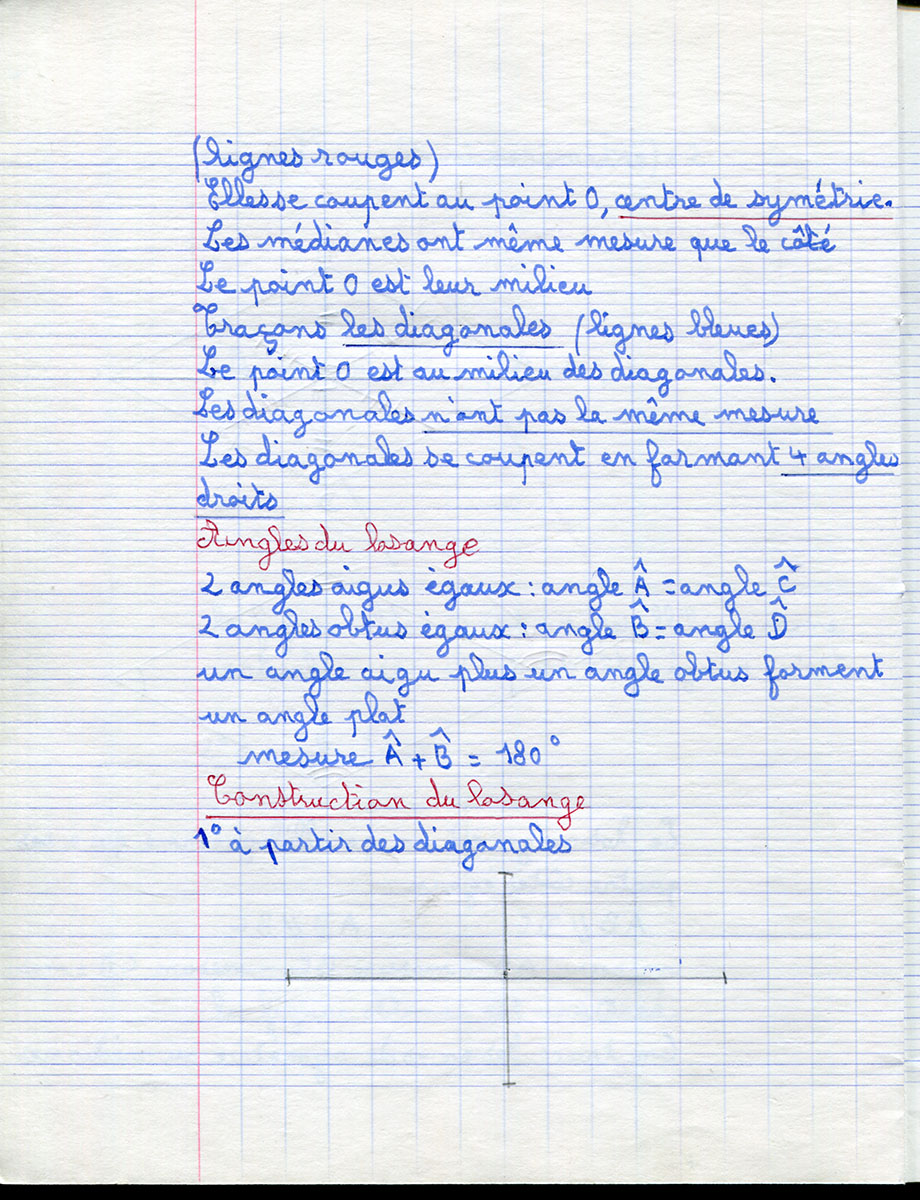 (lignes rouges)
Elles se coupent au point O, centre de symétrie.
Les médianes ont même mesure que le côté
Le point O est leur milieu
Traçons les diagonales (lignes bleues)
Le point O est au milieu des diagonales.
Les diagonales n'ont pas la même mesure
Les diagonales se coupent en formant 4 angles droits

Angles du losange
2 angles aigus égaux : angle $\hat{A}$ = angle $\hat{C}$
2 angles obtus égaux : angle $\hat{B}$ = angle $\hat{D}$
un angle aigu plus un angle obtus forment un angle plat
mesure $\hat{A} + \hat{B} = 180°$

Construction du losange
1° à partir des diagonales